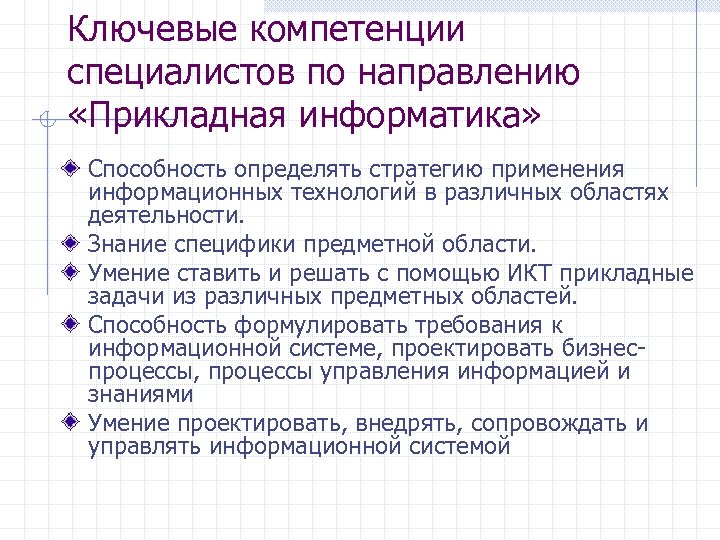 Ключевые компетенции специалистов по направлению «Прикладная информатика»

Способность определять стратегию применения информационных технологий в различных областях деятельности.

Знание специфики предметной области.

Умение ставить и решать с помощью ИКТ прикладные задачи из различных предметных областей.

Способность формулировать требования к информационной системе, проектировать бизнес-процессы, процессы управления информацией и знаниями

Умение проектировать, внедрять, сопровождать и управлять информационной системой